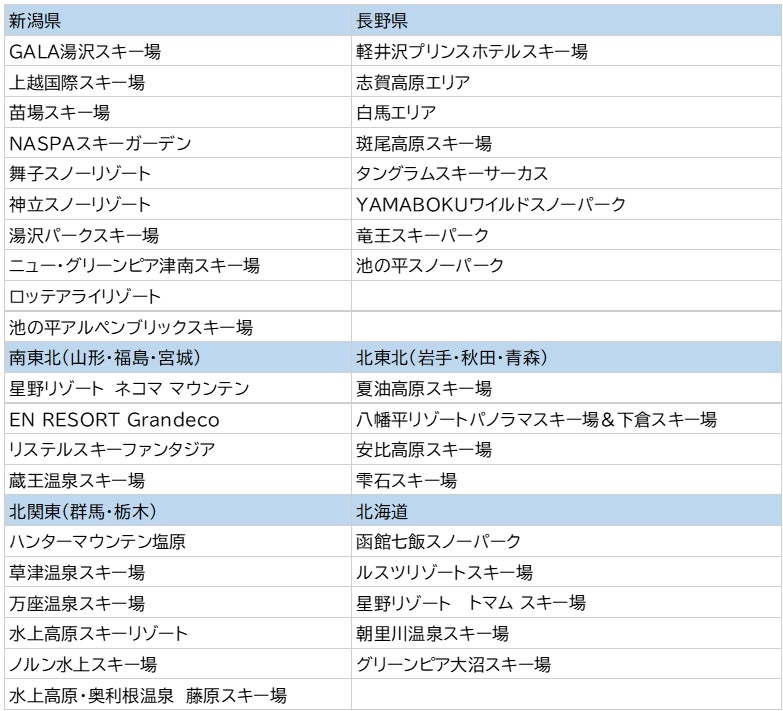 | 新潟県 | 長野県 |
|---|---|
| GALA湯沢スキー場 | 軽井沢プリンスホテルスキー場 |
| 上越国際スキー場 | 志賀高原エリア |
| 苗場スキー場 | 白馬エリア |
| NASPAスキーガーデン | 斑尾高原スキー場 |
| 舞子スノーリゾート | タングラムスキーサーカス |
| 神立スノーリゾート | YAMABOKUワイルドスノーパーク |
| 湯沢パークスキー場 | 竜王スキーパーク |
| ニュー・グリーンピア津南スキー場 | 池の平スノーパーク |
| ロッテアライリゾート | |
| 池の平アルペンブリックスキー場 | |
| 南東北(山形・福島・宮城) | 北東北(岩手・秋田・青森) |
| 星野リゾート ネコマ マウンテン | 夏油高原スキー場 |
| EN RESORT Grandeco | 八幡平リゾートパノラマスキー場＆下倉スキー場 |
| リステルスキーファンタジア | 安比高原スキー場 |
| 蔵王温泉スキー場 | 雫石スキー場 |
| 北関東(群馬・栃木) | 北海道 |
| ハンターマウンテン塩原 | 函館七飯スノーパーク |
| 草津温泉スキー場 | ルスツリゾートスキー場 |
| 万座温泉スキー場 | 星野リゾート トマム スキー場 |
| 水上高原スキーリゾート | 朝里川温泉スキー場 |
| ノルン水上スキー場 | グリーンピア大沼スキー場 |
| 水上高原・奥利根温泉 藤原スキー場 | |